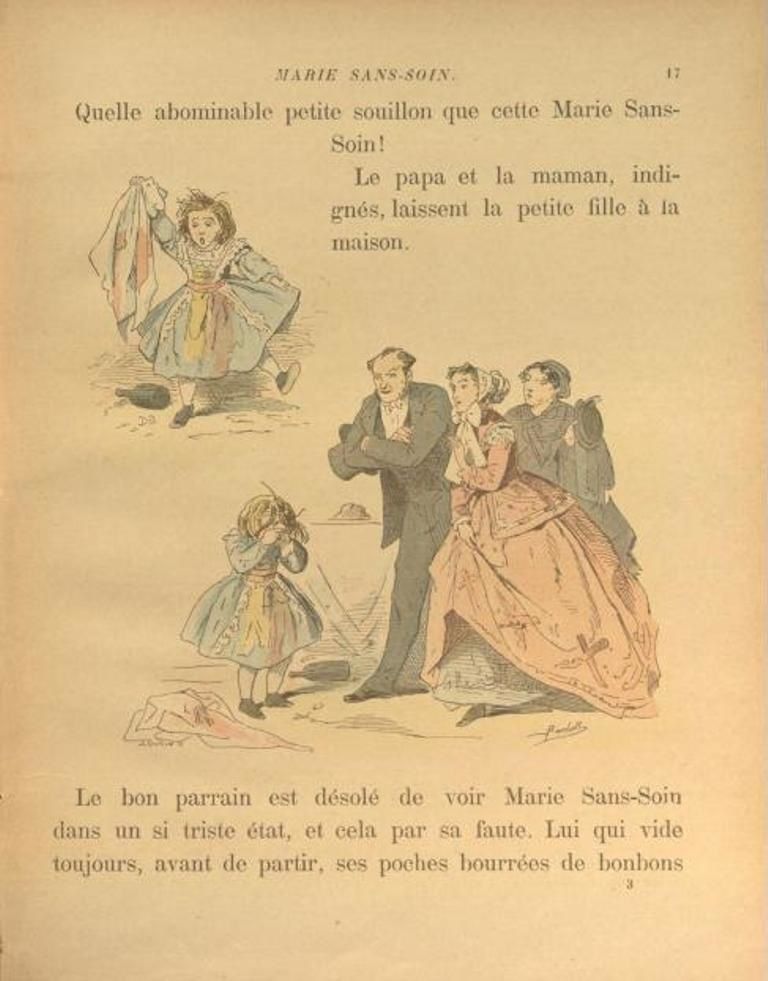 MARIE SANS-SOIN. 17

Quelle abominable petite souillon que cette Marie Sans-Soin!

Le papa et la maman, indignés, laissent la petite fille à la maison.

Le bon parrain est désolé de voir Marie Sans-Soin dans un si triste état, et cela par sa faute. Lui qui vide toujours, avant de partir, ses poches bourrées de bonbons

3